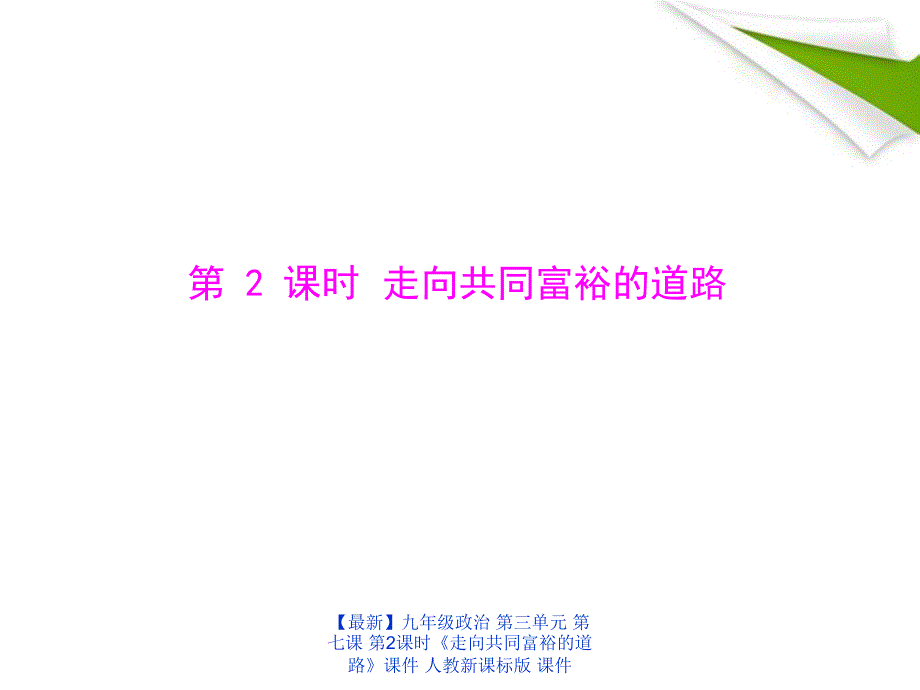 第 2 课时 走向共同富裕的道路

【最新】九年级政治 第三单元 第七课 第2课时《走向共同富裕的道路》课件 人教新课标版 课件